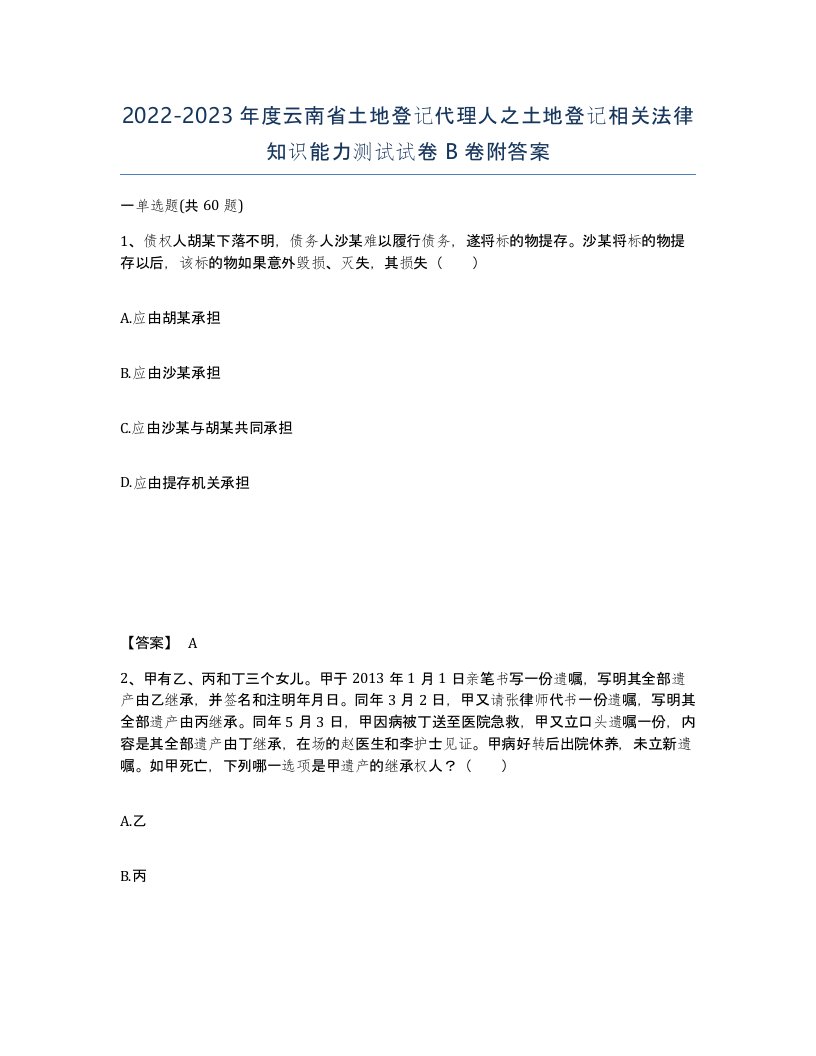 2022-2023年度云南省土地登记代理人之土地登记相关法律知识能力测试试卷B卷附答案

一单选题(共60题)

1、债权人胡某下落不明，债务人沙某难以履行债务，遂将标的物提存。沙某将标的物提存以后，该标的物如果意外毁损、灭失，其损失（　　）

A.应由胡某承担

B.应由沙某承担

C.应由沙某与胡某共同承担

D.应由提存机关承担

【答案】 A

2、甲有乙、丙和丁三个女儿。甲于2013年1月1日亲笔书写一份遗嘱，写明其全部遗产由乙继承，并签名和注明年月日。同年3月2日，甲又请张律师代书一份遗嘱，写明其全部遗产由丙继承。同年5月3日，甲因病被丁送至医院急救，甲又立口头遗嘱一份，内容是其全部遗产由丁继承，在场的赵医生和李护士见证。甲病好转后出院休养，未立新遗嘱。如甲死亡，下列哪一选项是甲遗产的继承权人？（　　）

A.乙

B.丙